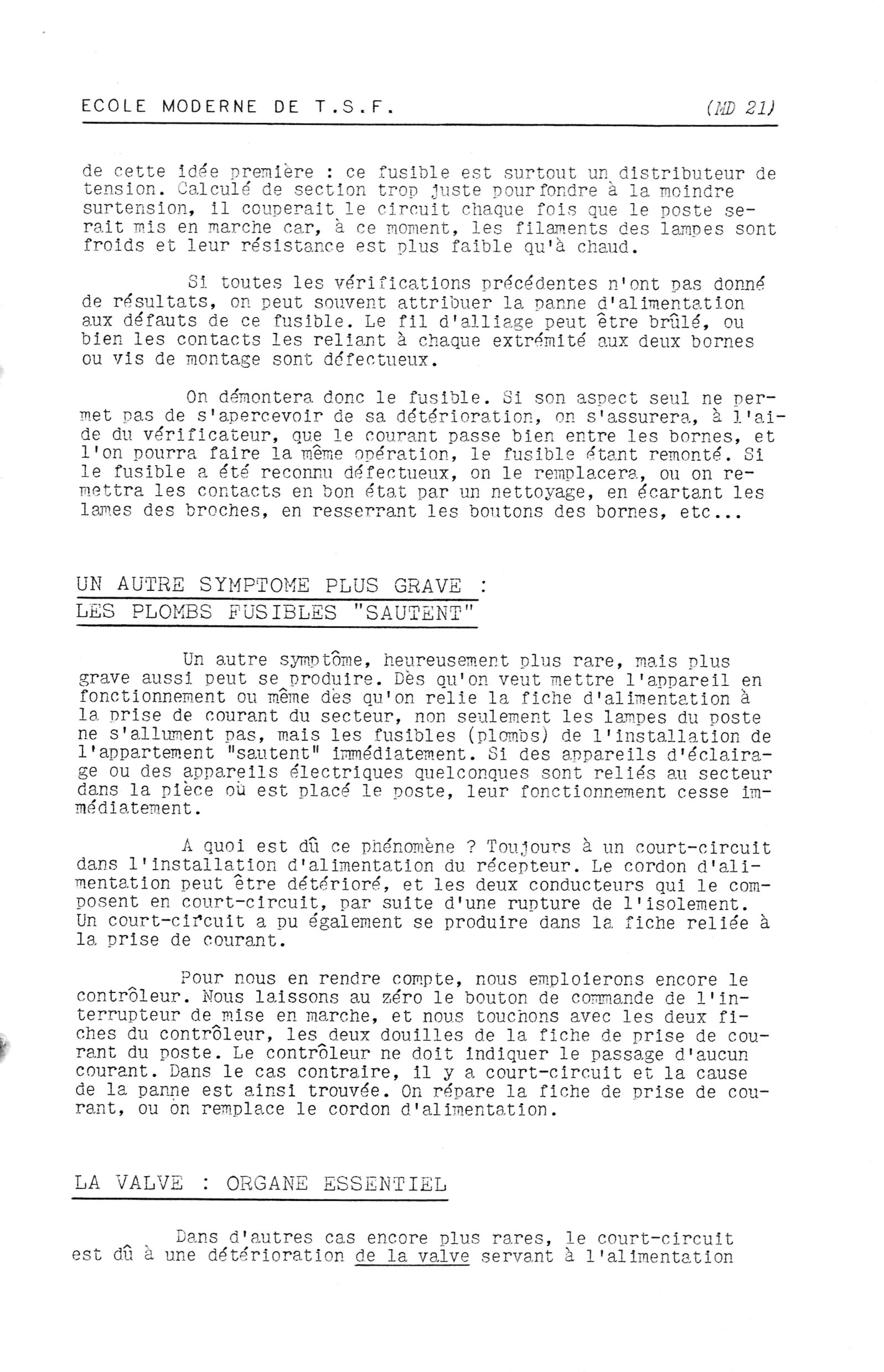 ECOLE MODERNE DE T.S.F.

(MD 21)

de cette idée première : ce fusible est surtout un distributeur de tension. Calculé de section trop juste pour fondre à la moindre surtension, il couperait le circuit chaque fois que le poste serait mis en marche car, à ce moment, les filaments des lampes sont froids et leur résistance est plus faible qu'à chaud.

Si toutes les vérifications précédentes n'ont pas donné de résultats, on peut souvent attribuer la panne d'alimentation aux défauts de ce fusible. Le fil d'alliage peut être brûlé, ou bien les contacts les reliant à chaque extrémité aux deux bornes ou vis de montage sont défectueux.

On démontera donc le fusible. Si son aspect seul ne permet pas de s'apercevoir de sa détérioration, on s'assurera, à l'aide du vérificateur, que le courant passe bien entre les bornes, et l'on pourra faire la même opération, le fusible étant remonté. Si le fusible a été reconnu défectueux, on le remplacera, ou on remettra les contacts en bon état par un nettoyage, en écartant les lames des broches, en resserrant les boutons des bornes, etc...

UN AUTRE SYMPTOME PLUS GRAVE :
LES PLOMBS FUSIBLES "SAUTENT"

Un autre symptôme, heureusement plus rare, mais plus grave aussi peut se produire. Dès qu'on veut mettre l'appareil en fonctionnement ou même dès qu'on relie la fiche d'alimentation à la prise de courant du secteur, non seulement les lampes du poste ne s'allument pas, mais les fusibles (plombs) de l'installation de l'appartement "sautent" immédiatement. Si des appareils d'éclairage ou des appareils électriques quelconques sont reliés au secteur dans la pièce où est placé le poste, leur fonctionnement cesse immédiatement.

A quoi est dû ce phénomène ? Toujours à un court-circuit dans l'installation d'alimentation du récepteur. Le cordon d'alimentation peut être détérioré, et les deux conducteurs qui le composent en court-circuit, par suite d'une rupture de l'isolement. Un court-circuit a pu également se produire dans la fiche reliée à la prise de courant.

Pour nous en rendre compte, nous emploierons encore le contrôleur. Nous laissons au zéro le bouton de commande de l'interrupteur de mise en marche, et nous touchons avec les deux fiches du contrôleur, les deux douilles de la fiche de prise de courant du poste. Le contrôleur ne doit indiquer le passage d'aucun courant. Dans le cas contraire, il y a court-circuit et la cause de la panne est ainsi trouvée. On répare la fiche de prise de courant, ou on remplace le cordon d'alimentation.

LA VALVE : ORGANE ESSENTIEL

Dans d'autres cas encore plus rares, le court-circuit est dû à une détérioration de la valve servant à l'alimentation